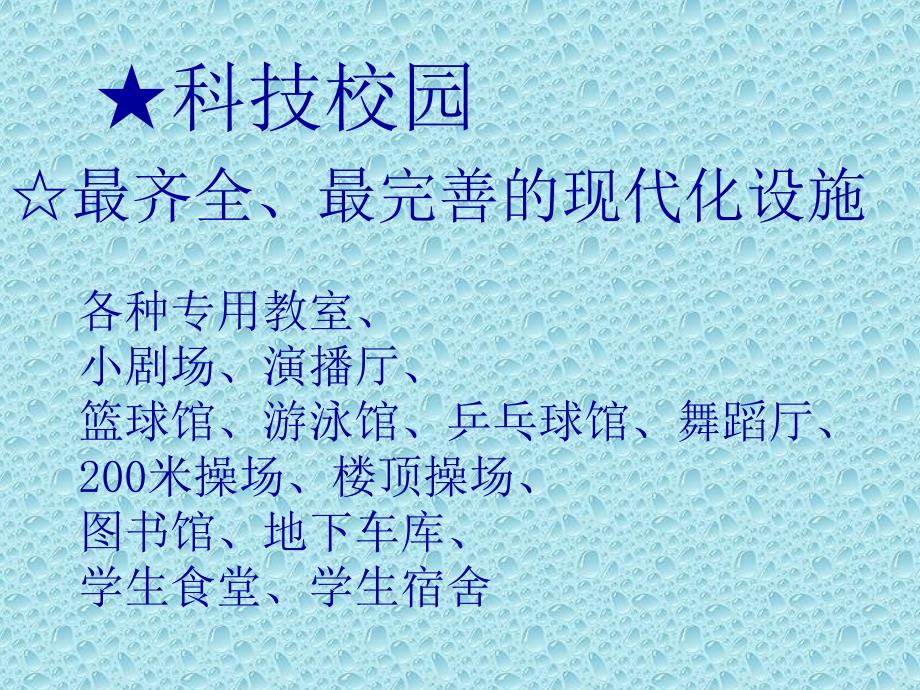 ★科技校园

☆最齐全、最完善的现代化设施

各种专用教室、
小剧场、演播厅、
篮球馆、游泳馆、乒乓球馆、舞蹈厅、
200米操场、楼顶操场、
图书馆、地下车库、
学生食堂、学生宿舍